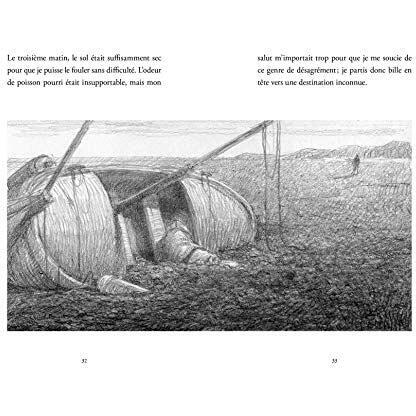 Le troisième matin, le sol était suffisamment sec pour que je puisse le fouler sans difficulté. L'odeur de poisson pourri était insupportable, mais mon

salut m'importait trop pour que je me soucie de ce genre de désagrément; je partis donc bille en tête vers une destination inconnue.

32

33